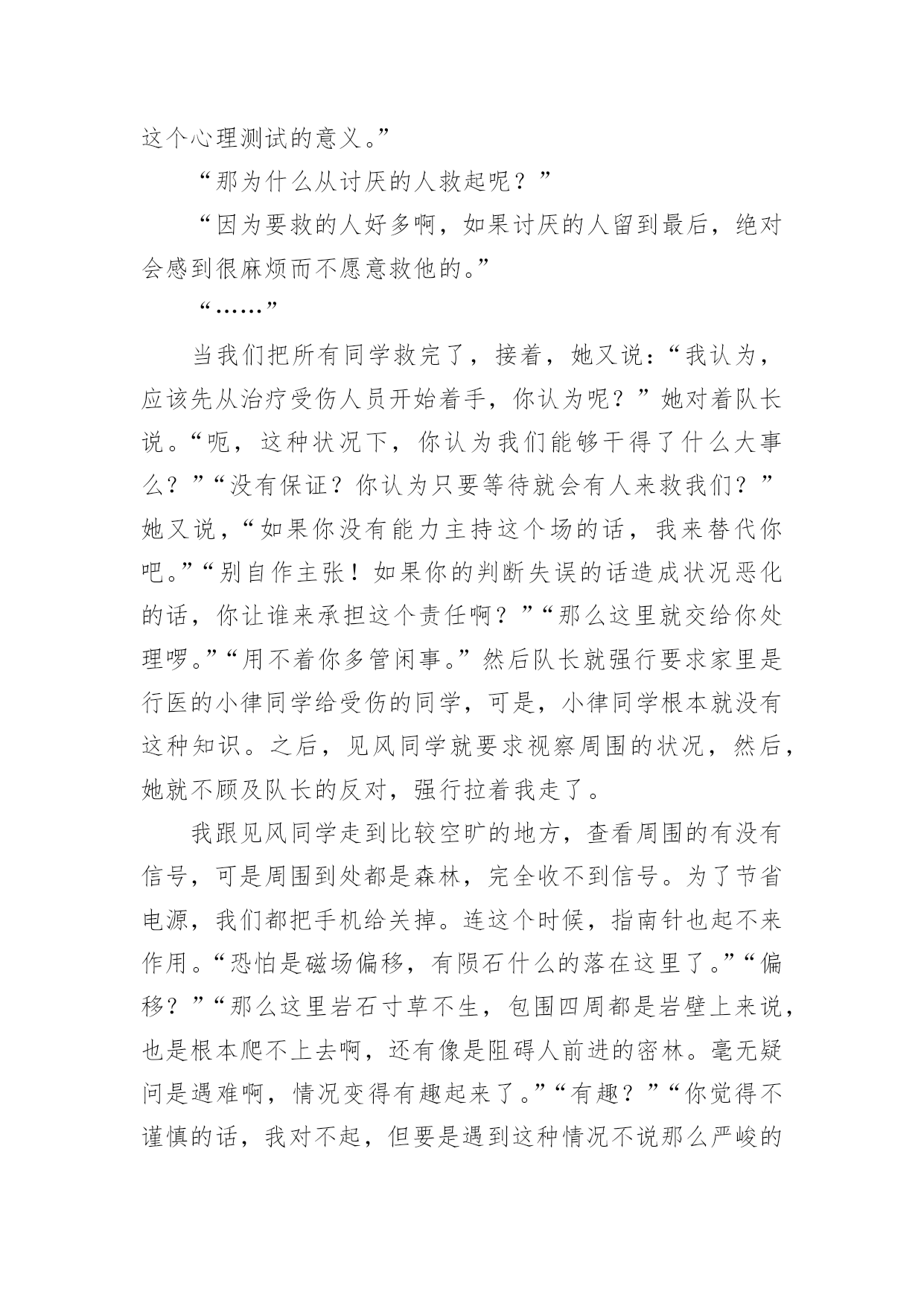 这个心理测试的意义。”

“那为什么从讨厌的人救起呢？”

“因为要救的人好多啊，如果讨厌的人留到最后，绝对会感到很麻烦而不愿意救他的。”

“……”

当我们把所有同学救完了，接着，她又说：“我认为，应该先从治疗受伤人员开始着手，你认为呢？”她对着队长说。“呃，这种状况下，你认为我们能够干得了什么大事么？”“没有保证？你认为只要等待就会有人来救我们？”她又说，“如果你没有能力主持这个场的话，我来替代你吧。”“别自作主张！如果你的判断失误的话造成状况恶化的话，你让谁来承担这个责任啊？”“那么这里就交给你处理啰。”“用不着你多管闲事。”然后队长就强行要求家里是行医的小律同学给受伤的同学，可是，小律同学根本就没有这种知识。之后，见风同学就要求视察周围的状况，然后，她就不顾及队长的反对，强行拉着我走了。

我跟见风同学走到比较空旷的地方，查看周围的有没有信号，可是周围到处都是森林，完全收不到信号。为了节省电源，我们都把手机给关掉。连这个时候，指南针也起不来作用。“恐怕是磁场偏移，有陨石什么的落在这里了。”“偏移？”“那么这里岩石寸草不生，包围四周都是岩壁上来说，也是根本爬不上去啊，还有像是阻碍人前进的密林。毫无疑问是遇难啊，情况变得有趣起来了。”“有趣？”“你觉得不谨慎的话，我对不起，但要是遇到这种情况不说那么严峻的